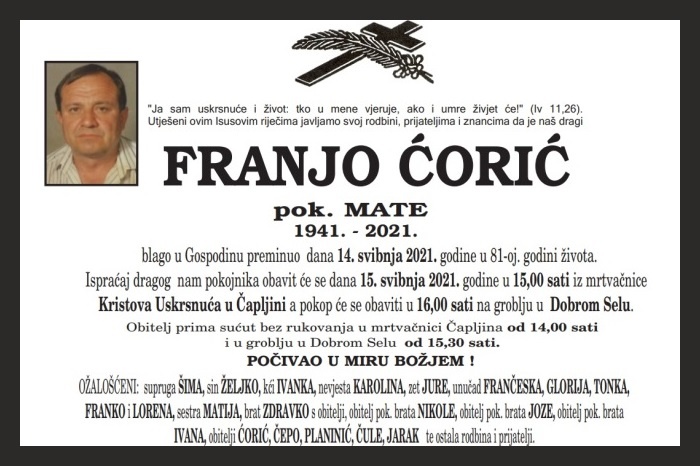 "Ja sam uskrsnuće i život: tko u mene vjeruje, ako i umre živjet će!" (Iv 11,26).
Utješeni ovim Isusovim riječima javljamo svoj rodbini, prijateljima i znancima da je naš dragi

FRANJO ĆORIĆ

pok. MATE
1941. - 2021.

blago u Gospodinu preminuo dana 14. svibnja 2021. godine u 81-oj. godini života.
Ispraćaj dragog nam pokojnika obavit će se dana 15. svibnja 2021. godine u 15,00 sati iz mrtvačnice Kristova Uskrsnuća u Čapljini a pokop će se obaviti u 16,00 sati na groblju u Dobrom Selu.
Obitelj prima sućut bez rukovanja u mrtvačnici Čapljina od 14,00 sati i u groblju u Dobrom Selu od 15,30 sati.

POČIVAO U MIRU BOŽJEM !

OŽALOŠĆENI: supruga ŠIMA, sin ŽELJKO, kći IVANKA, nevjesta KAROLINA, zet JURE, unučad FRANČESKA, GLORIJA, TONKA, FRANKO i LORENA, sestra MATIJA, brat ZDRAVKO s obitelji, obitelj pok. brata NIKOLE, obitelj pok. brata JOZE, obitelj pok. brata IVANA, obitelji ĆORIĆ, ČEPO, PLANINIĆ, ČULE, JARAK te ostala rodbina i prijatelji.